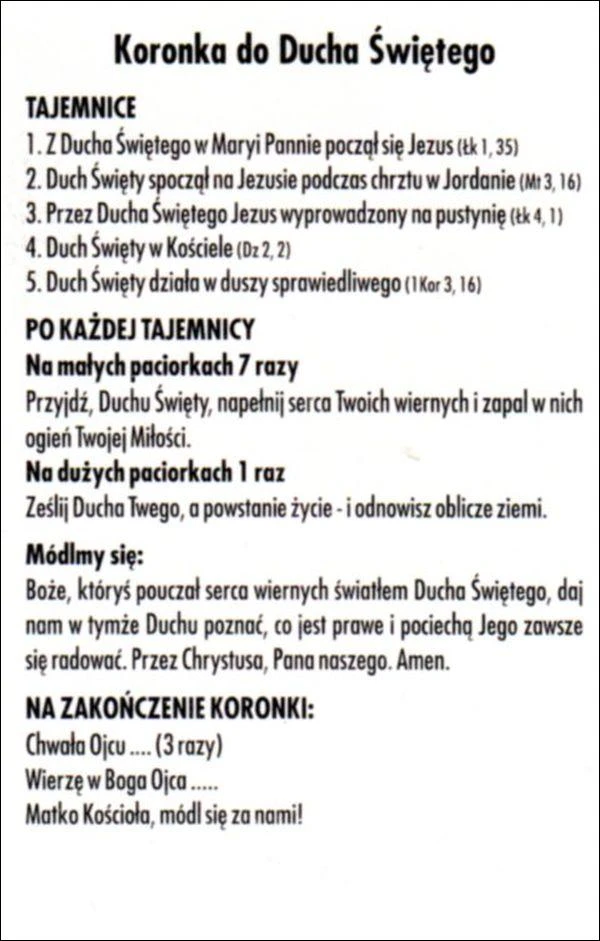 Koronka do Ducha Świętego

TAJEMNICE
1. Z Ducha Świętego w Maryi Pannie począł się Jezus (Łk 1, 35)
2. Duch Święty spoczął na Jezusie podczas chrztu w Jordanie (Mt 3, 16)
3. Przez Ducha Świętego Jezus wyprowadzony na pustynię (Łk 4, 1)
4. Duch Święty w Kościele (Dz 2, 2)
5. Duch Święty działa w duszy sprawiedliwego (1 Kor 3, 16)

PO KAŻDEJ TAJEMNICY
Na małych paciorkach 7 razy
Przyjdź, Duchu Święty, napełnij serca Twoich wiernych i zapal w nich ogień Twojej Miłości.
Na dużych paciorkach 1 raz
Ześlij Ducha Twego, a powstanie życie - i odnowisz oblicze ziemi.

Módlmy się:
Boże, któryś pouczał serca wiernych światłem Ducha Świętego, daj nam w tymże Duchu poznać, co jest prawe i pociechą Jego zawsze się radować. Przez Chrystusa, Pana naszego. Amen.

NA ZAKOŃCZENIE KORONKI:
Chwała Ojcu .... (3 razy)
Wierzę w Boga Ojca .....
Matko Kościoła, módl się za nami!